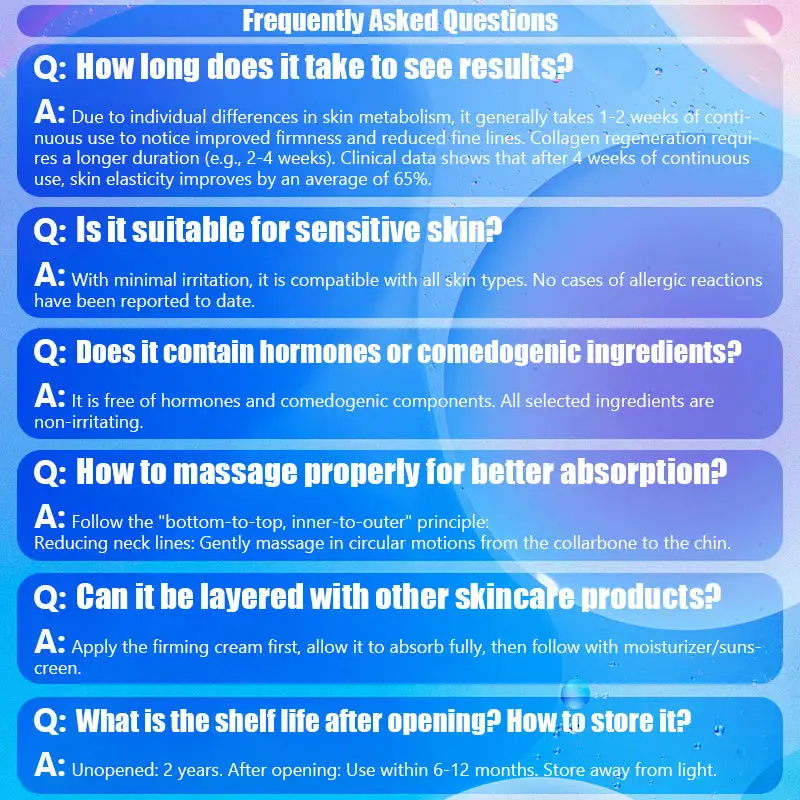 Frequently Asked Questions

Q: How long does it take to see results?

A: Due to individual differences in skin metabolism, it generally takes 1-2 weeks of continuous use to notice improved firmness and reduced fine lines. Collagen regeneration requires a longer duration (e.g., 2-4 weeks). Clinical data shows that after 4 weeks of continuous use, skin elasticity improves by an average of 65%.

Q: Is it suitable for sensitive skin?

A: With minimal irritation, it is compatible with all skin types. No cases of allergic reactions have been reported to date.

Q: Does it contain hormones or comedogenic ingredients?

A: It is free of hormones and comedogenic components. All selected ingredients are non-irritating.

Q: How to massage properly for better absorption?

A: Follow the "bottom-to-top, inner-to-outer" principle:
Reducing neck lines: Gently massage in circular motions from the collarbone to the chin.

Q: Can it be layered with other skincare products?

A: Apply the firming cream first, allow it to absorb fully, then follow with moisturizer/sunscreen.

Q: What is the shelf life after opening? How to store it?

A: Unopened: 2 years. After opening: Use within 6-12 months. Store away from light.